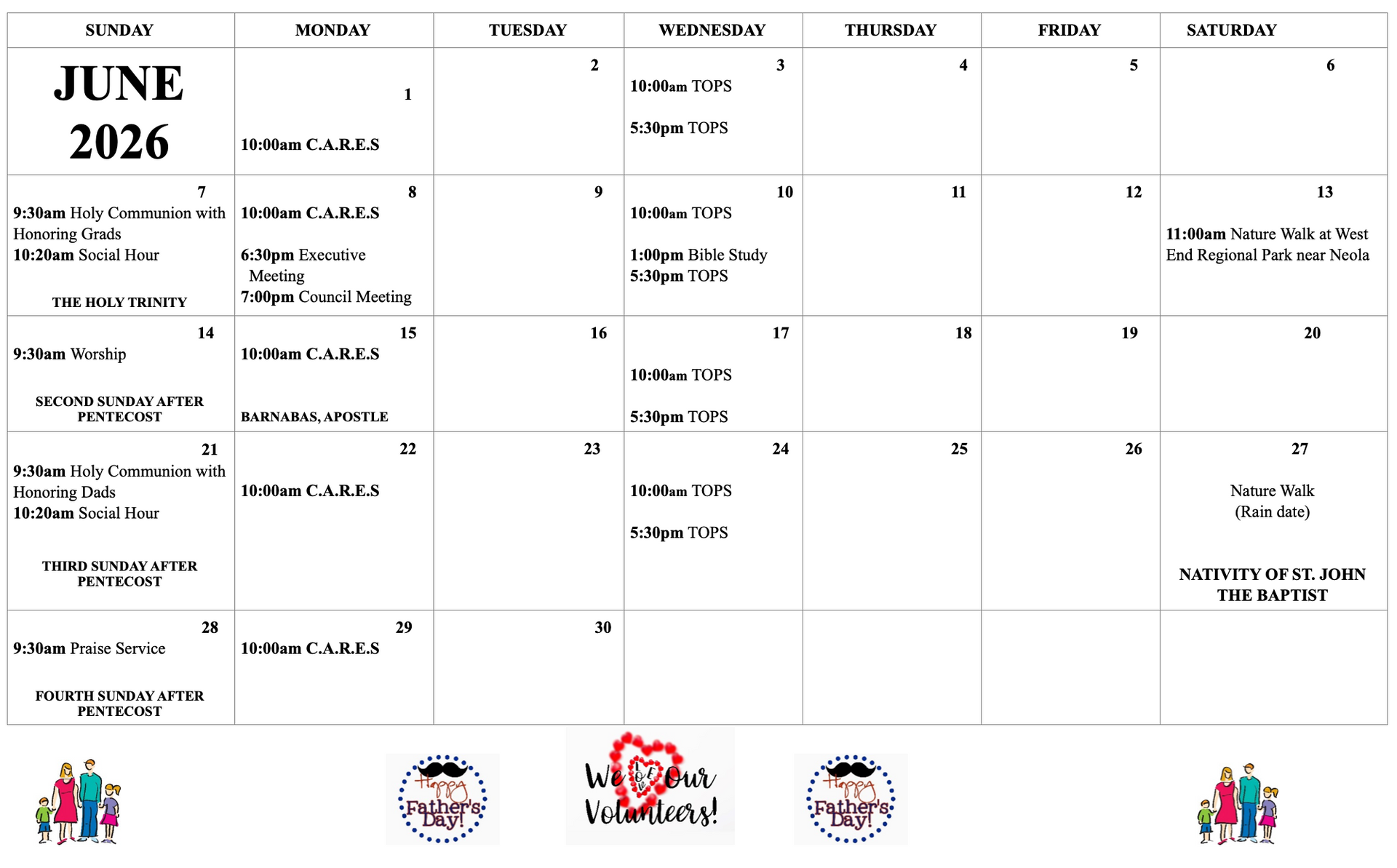 | SUNDAY | MONDAY | TUESDAY | WEDNESDAY | THURSDAY | FRIDAY | SATURDAY |
|---|---|---|---|---|---|---|
| JUNE 2026 | 1 10:00am C.A.R.E.S | 2 | 3 10:00am TOPS 5:30pm TOPS | 4 | 5 | 6 |
| 7 9:30am Holy Communion with Honoring Grads 10:20am Social Hour THE HOLY TRINITY | 8 10:00am C.A.R.E.S 6:30pm Executive Meeting 7:00pm Council Meeting | 9 | 10 10:00am TOPS 1:00pm Bible Study 5:30pm TOPS | 11 | 12 | 13 11:00am Nature Walk at West End Regional Park near Neola |
| 14 9:30am Worship SECOND SUNDAY AFTER PENTECOST | 15 10:00am C.A.R.E.S BARNABAS, APOSTLE | 16 | 17 10:00am TOPS 5:30pm TOPS | 18 | 19 | 20 |
| 21 9:30am Holy Communion with Honoring Dads 10:20am Social Hour THIRD SUNDAY AFTER PENTECOST | 22 10:00am C.A.R.E.S | 23 | 24 10:00am TOPS 5:30pm TOPS | 25 | 26 | 27 Nature Walk (Rain date) NATIVITY OF ST. JOHN THE BAPTIST |
| 28 9:30am Praise Service FOURTH SUNDAY AFTER PENTECOST | 29 10:00am C.A.R.E.S | 30 | | | | |

Happy Father's Day!

We LOVE Our Volunteers!

Happy Father's Day!